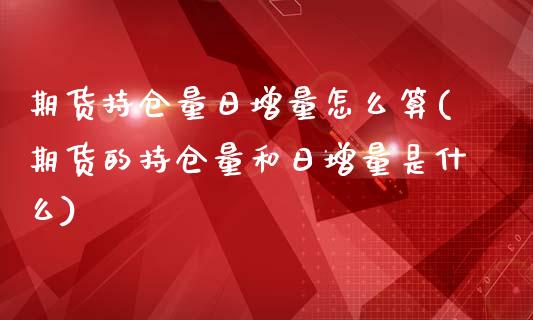 期货持仓量日增量怎么算(期货的持仓量和日增量是什么)